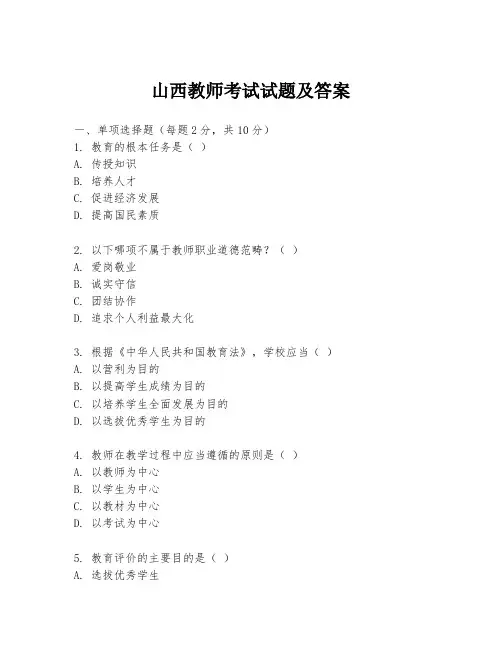 山西教师考试试题及答案

一、单项选择题（每题2分，共10分）
1. 教育的根本任务是（ ）
A. 传授知识
B. 培养人才
C. 促进经济发展
D. 提高国民素质

2. 以下哪项不属于教师职业道德范畴？（ ）
A. 爱岗敬业
B. 诚实守信
C. 团结协作
D. 追求个人利益最大化

3. 根据《中华人民共和国教育法》，学校应当（ ）
A. 以营利为目的
B. 以提高学生成绩为目的
C. 以培养学生全面发展为目的
D. 以选拔优秀学生为目的

4. 教师在教学过程中应当遵循的原则是（ ）
A. 以教师为中心
B. 以学生为中心
C. 以教材为中心
D. 以考试为中心

5. 教育评价的主要目的是（ ）
A. 选拔优秀学生